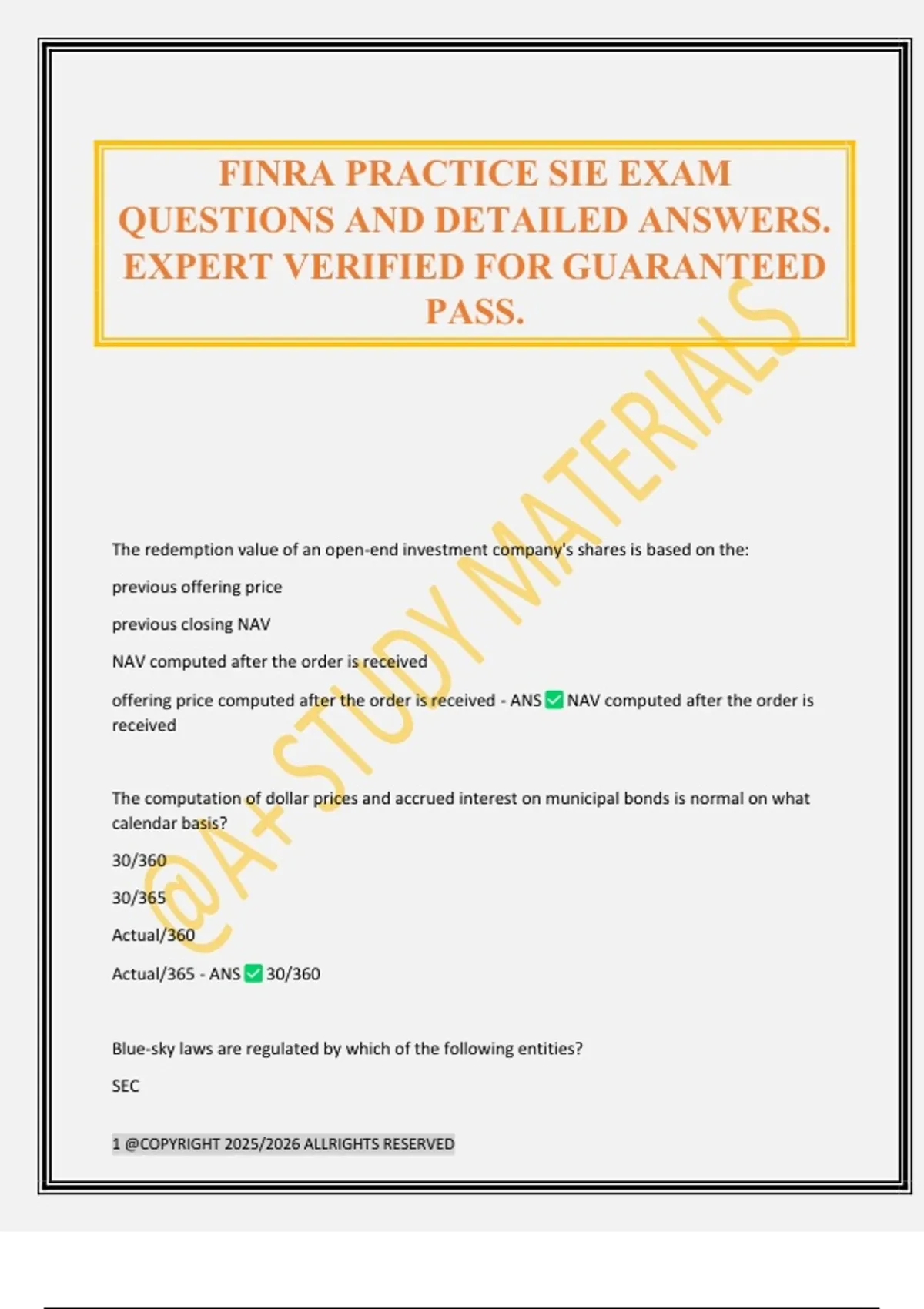 FINRA PRACTICE SIE EXAM QUESTIONS AND DETAILED ANSWERS. EXPERT VERIFIED FOR GUARANTEED PASS.

@A+ STUDY MATERIALS

The redemption value of an open-end investment company's shares is based on the:

previous offering price

previous closing NAV

NAV computed after the order is received

offering price computed after the order is received - ANS ✅ NAV computed after the order is received

The computation of dollar prices and accrued interest on municipal bonds is normal on what calendar basis?

30/360

30/365

Actual/360

Actual/365 - ANS ✅ 30/360

Blue-sky laws are regulated by which of the following entities?

SEC

1 @COPYRIGHT 2025/2026 ALLRIGHTS RESERVED